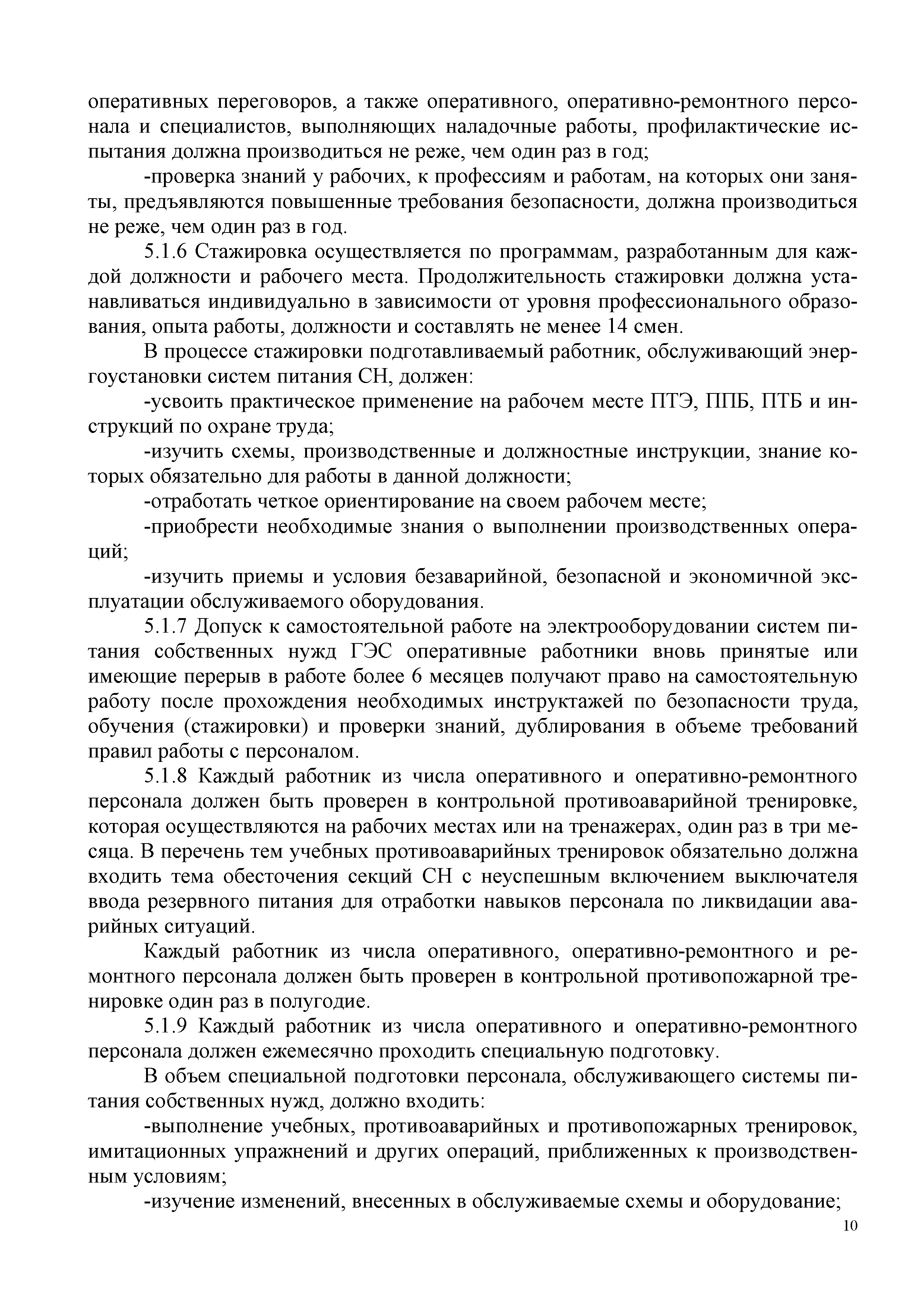 оперативных переговоров, а также оперативного, оперативно-ремонтного персонала и специалистов, выполняющих наладочные работы, профилактические испытания должна производиться не реже, чем один раз в год;

-проверка знаний у рабочих, к профессиям и работам, на которых они заняты, предъявляются повышенные требования безопасности, должна производиться не реже, чем один раз в год.

5.1.6 Стажировка осуществляется по программам, разработанным для каждой должности и рабочего места. Продолжительность стажировки должна устанавливаться индивидуально в зависимости от уровня профессионального образования, опыта работы, должности и составлять не менее 14 смен.

В процессе стажировки подготавливаемый работник, обслуживающий энергоустановки систем питания СН, должен:

-усвоить практическое применение на рабочем месте ПТЭ, ППБ, ПТБ и инструкций по охране труда;

-изучить схемы, производственные и должностные инструкции, знание которых обязательно для работы в данной должности;

-отработать четкое ориентирование на своем рабочем месте;

-приобрести необходимые знания о выполнении производственных операций;

-изучить приемы и условия безаварийной, безопасной и экономичной эксплуатации обслуживаемого оборудования.

5.1.7 Допуск к самостоятельной работе на электрооборудовании систем питания собственных нужд ГЭС оперативные работники вновь принятые или имеющие перерыв в работе более 6 месяцев получают право на самостоятельную работу после прохождения необходимых инструктажей по безопасности труда, обучения (стажировки) и проверки знаний, дублирования в объеме требований правил работы с персоналом.

5.1.8 Каждый работник из числа оперативного и оперативно-ремонтного персонала должен быть проверен в контрольной противоаварийной тренировке, которая осуществляются на рабочих местах или на тренажерах, один раз в три месяца. В перечень тем учебных противоаварийных тренировок обязательно должна входить тема обесточения секций СН с неуспешным включением выключателя ввода резервного питания для отработки навыков персонала по ликвидации аварийных ситуаций.

Каждый работник из числа оперативного, оперативно-ремонтного и ремонтного персонала должен быть проверен в контрольной противопожарной тренировке один раз в полугодие.

5.1.9 Каждый работник из числа оперативного и оперативно-ремонтного персонала должен ежемесячно проходить специальную подготовку.

В объем специальной подготовки персонала, обслуживающего системы питания собственных нужд, должно входить:

-выполнение учебных, противоаварийных и противопожарных тренировок, имитационных упражнений и других операций, приближенных к производственным условиям;

-изучение изменений, внесенных в обслуживаемые схемы и оборудование;

10